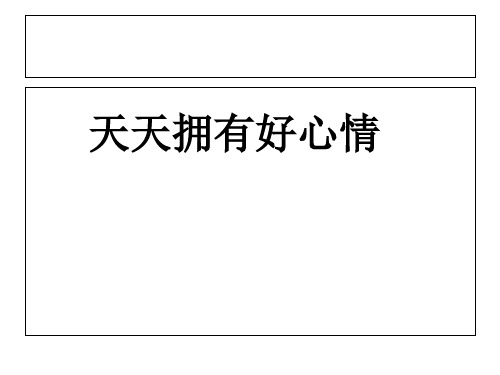 天天拥有好心情